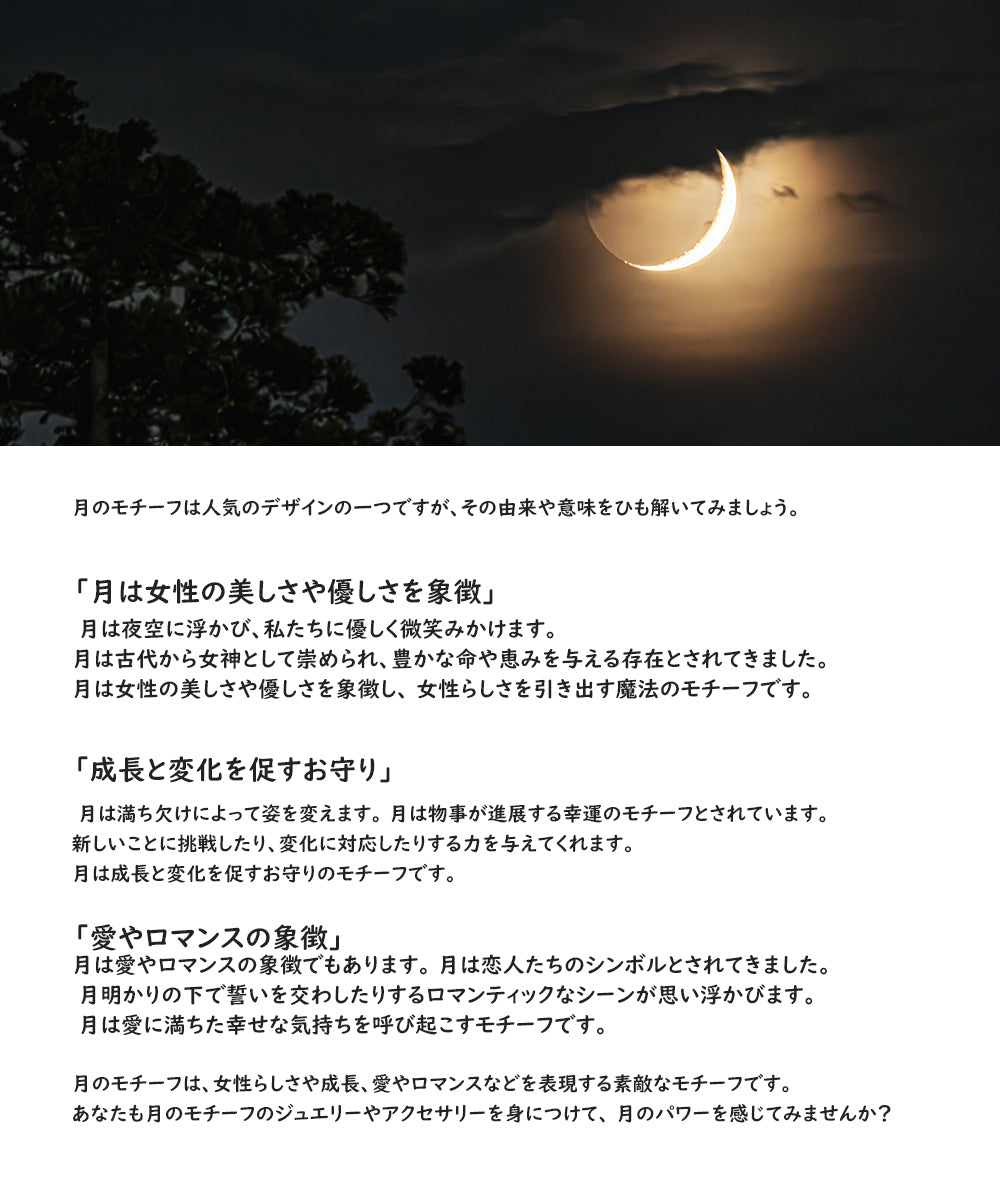 月のモチーフは人気のデザインの一つですが、その由来や意味をひも解いてみましょう。

「月は女性の美しさや優しさを象徴」

月は夜空に浮かび、私たちに優しく微笑みかけます。
月は古代から女神として崇められ、豊かな命や恵みを与える存在とされてきました。
月は女性の美しさや優しさを象徴し、女性らしさを引き出す魔法のモチーフです。

「成長と変化を促すお守り」

月は満ち欠けによって姿を変えます。月は物事が進展する幸運のモチーフとされています。
新しいことに挑戦したり、変化に対応したりする力を与えてくれます。
月は成長と変化を促すお守りのモチーフです。

「愛やロマンスの象徴」

月は愛やロマンスの象徴でもあります。月は恋人たちのシンボルとされてきました。
月明かりの下で誓いを交わしたりするロマンティックなシーンが思い浮かびます。
月は愛に満ちた幸せな気持ちを呼び起こすモチーフです。

月のモチーフは、女性らしさや成長、愛やロマンスなどを表現する素敵なモチーフです。
あなたも月のモチーフのジュエリーやアクセサリーを身につけて、月のパワーを感じてみませんか？